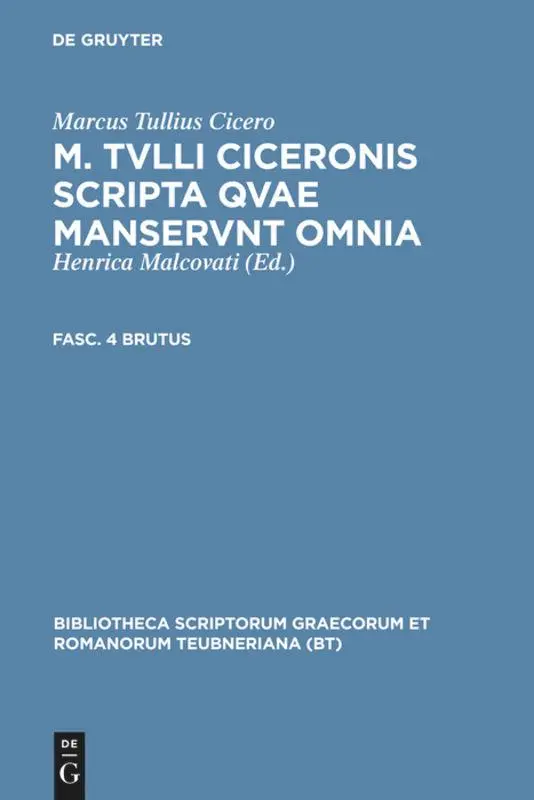 DE GRUYTER

Marcus Tullius Cicero

M. TVLLI CICERONIS SCRIPTA QVAE MANSERVNT OMNIA

Henrica Malcovati (Ed.)

FASC. 4 BRUTUS

BIBLIOTHECA SCRIPTORUM GRAECORUM ET ROMANORUM TEUBNERIANA (BT)

DE G